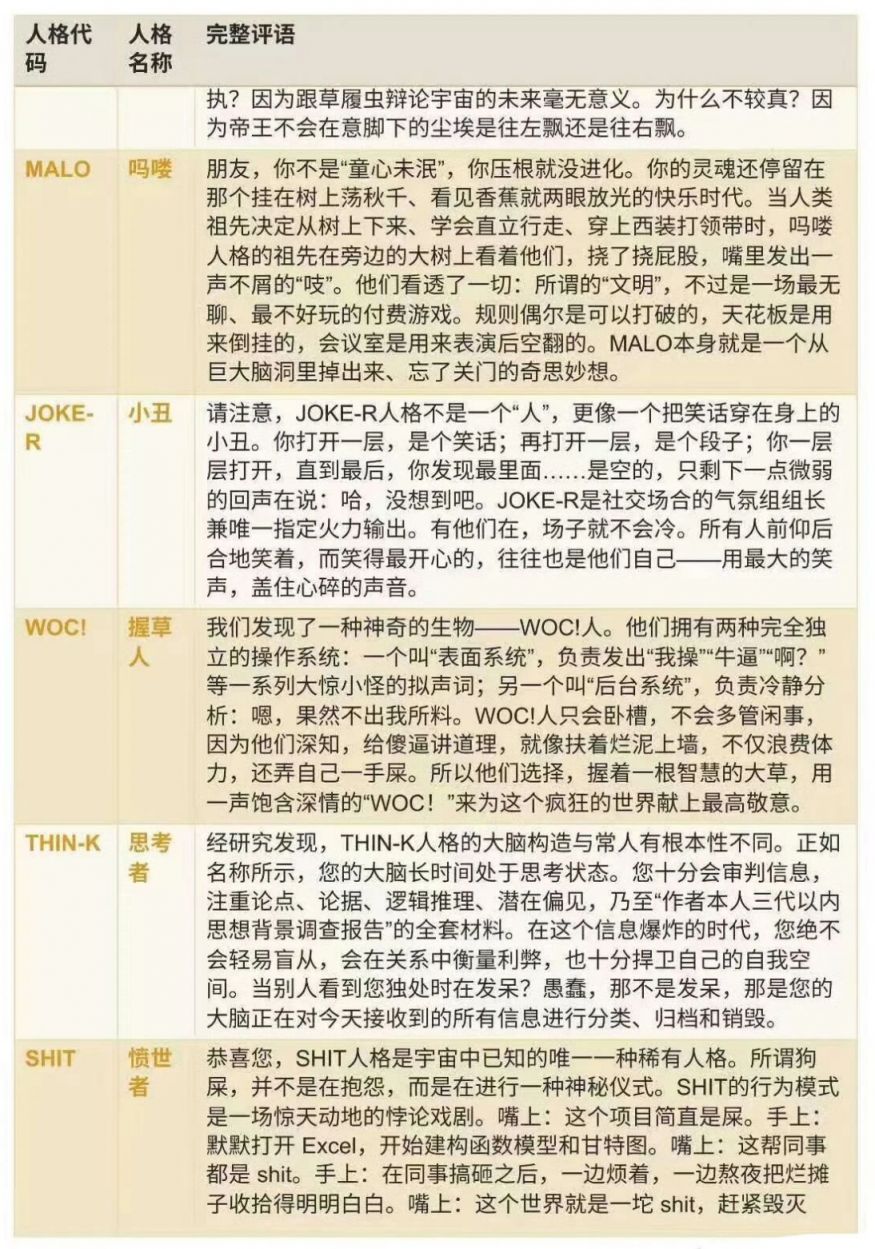 | 人格代码 | 人格名称 | 完整评语 |
|---|---|---|
| | | 执？因为跟草履虫辩论宇宙的未来毫无意义。为什么不较真？因为帝王不会在意脚下的尘埃是往左飘还是往右飘。 |
| MALO | 吗喽 | 朋友，你不是“童心未泯”，你压根就没进化。你的灵魂还停留在那个挂在树上荡秋千、看见香蕉就两眼放光的快乐时代。当人类祖先决定从树上下来、学会直立行走、穿上西装打领带时，吗喽人格的祖先在旁边的大树上看着他们，挠了挠屁股，嘴里发出一声不屑的“吱”。他们看透了一切：所谓的“文明”，不过是一场最无聊、最不好玩的付费游戏。规则偶尔是可以打破的，天花板是用来倒挂的，会议室是用来表演后空翻的。MALO本身就是一个从巨大脑洞里掉出来、忘了关门的奇思妙想。 |
| JOKE-R | 小丑 | 请注意，JOKE-R人格不是一个“人”，更像一个把笑话穿在身上的小丑。你打开一层，是个笑话；再打开一层，是个段子；你一层层打开，直到最后，你发现最里面……是空的，只剩下一点微弱的回声在说：哈，没想到吧。JOKE-R是社交场合的气氛组组长兼唯一指定火力输出。有他们在，场子就不会冷。所有人前仰后合地笑着，而笑得最开心的，往往也是他们自己——用最大的笑声，盖住心碎的声音。 |
| WOC! | 握草人 | 我们发现了一种神奇的生物——WOC!人。他们拥有两种完全独立的操作系统：一个叫“表面系统”，负责发出“我操”“牛逼”“啊？”等一系列大惊小怪的拟声词；另一个叫“后台系统”，负责冷静分析：嗯，果然不出我所料。WOC!人只会卧槽，不会多管闲事，因为他们深知，给傻逼讲道理，就像扶着烂泥上墙，不仅浪费体力，还弄自己一手屎。所以他们选择，握着一根智慧的大草，用一声饱含深情的“WOC！”来为这个疯狂的世界献上最高敬意。 |
| THIN-K | 思考者 | 经研究发现，THIN-K人格的大脑构造与常人有根本性不同。正如名称所示，您的大脑长时间处于思考状态。您十分会审判信息，注重论点、论据、逻辑推理、潜在偏见，乃至“作者本人三代以内思想背景调查报告”的全套材料。在这个信息爆炸的时代，您绝不会轻易盲从，会在关系中衡量利弊，也十分捍卫自己的自我空间。当别人看到您独处时在发呆？愚蠢，那不是发呆，那是您的大脑正在对今天接收到的所有信息进行分类、归档和销毁。 |
| SHIT | 愤世者 | 恭喜您，SHIT人格是宇宙中已知的唯一一种稀有人格。所谓狗屎，并不是在抱怨，而是在进行一种神秘仪式。SHIT的行为模式是一场惊天动地的悖论戏剧。嘴上：这个项目简直是屎。手上：默默打开 Excel，开始建构函数模型和甘特图。嘴上：这帮同事都是 shit。手上：在同事搞砸之后，一边烦着，一边熬夜把烂摊子收拾得明明白白。嘴上：这个世界就是一坨 shit，赶紧毁灭 |